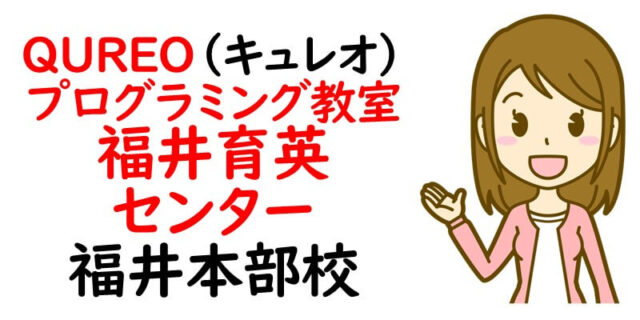 QUREO（キュレオ）
プログラミング教室
福井育英
センター
福井本部校